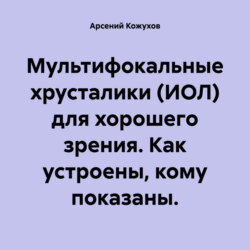 Арсений Кожухов

Мультифокальные хрусталики (ИОЛ) для хорошего зрения. Как устроены, кому показаны.